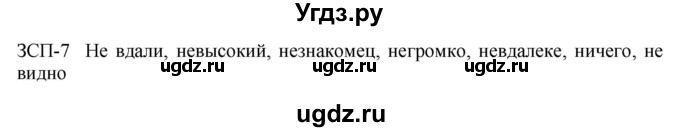 Угдз.ру

ЗСП-7 Не вдали, невысокий, незнакомец, негромко, невдалеке, ничего, не видно

ugdz.ru ugdz.ru ugdz.ru

ugdz.ru